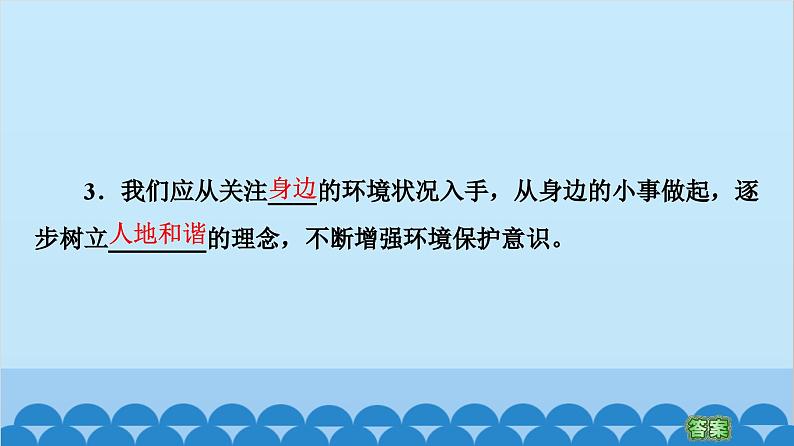 3．我们应从关注身边的环境状况入手，从身边的小事做起，逐步树立人地和谐的理念，不断增强环境保护意识。

答案